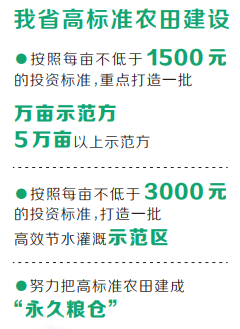 我省高标准农田建设

●按照每亩不低于1500元的投资标准，重点打造一批

万亩示范方

5万亩以上示范方

●按照每亩不低于3000元的投资标准，打造一批高效节水灌溉示范区

●努力把高标准农田建成“永久粮仓”